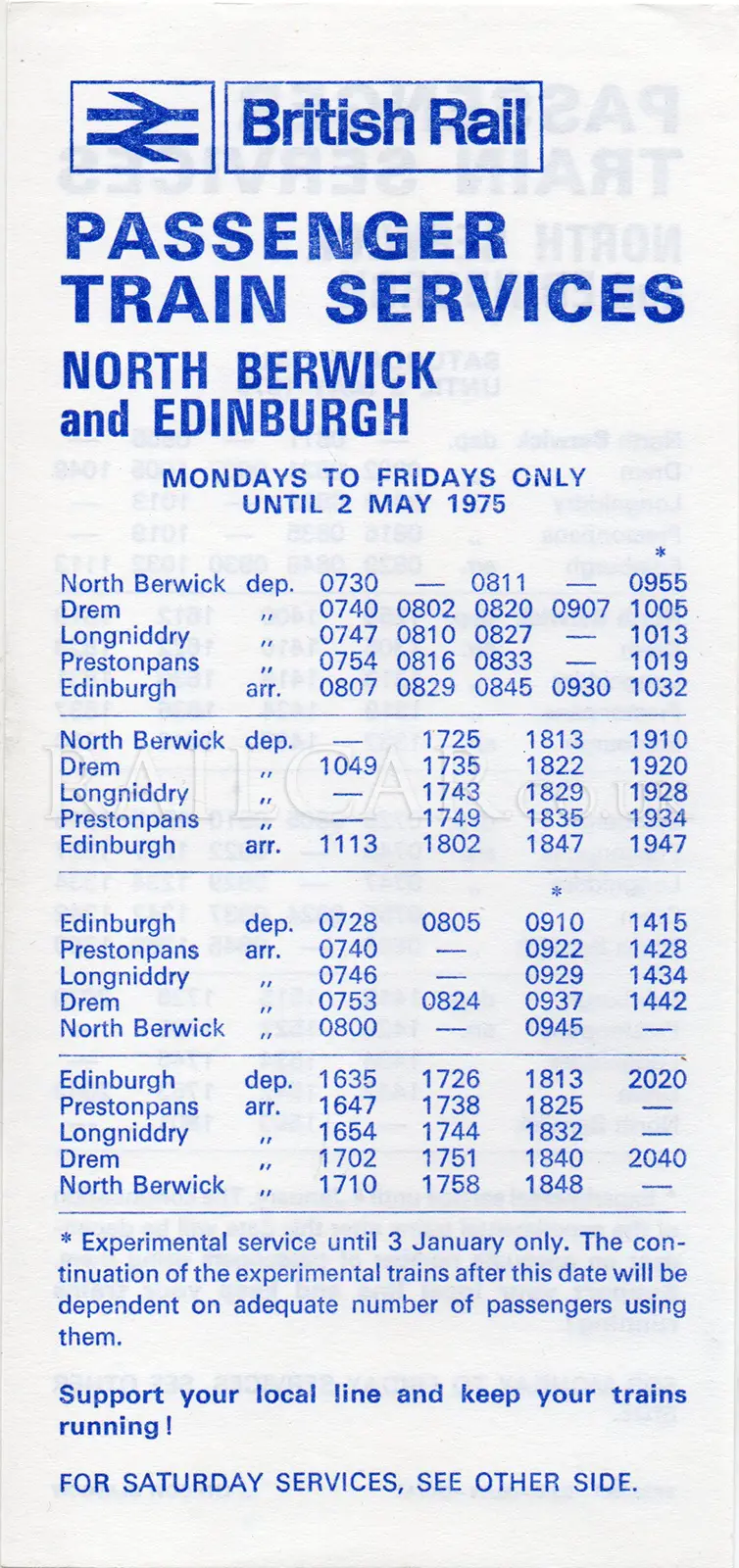 British Rail

PASSENGER TRAIN SERVICES

NORTH BERWICK and EDINBURGH

MONDAYS TO FRIDAYS ONLY UNTIL 2 MAY 1975

| | | | | | | * |
|---|---|---|---|---|---|---|
| North Berwick | dep. | 0730 | — | 0811 | — | 0955 |
| Drem | ,, | 0740 | 0802 | 0820 | 0907 | 1005 |
| Longniddry | ,, | 0747 | 0810 | 0827 | — | 1013 |
| Prestonpans | ,, | 0754 | 0816 | 0833 | — | 1019 |
| Edinburgh | arr. | 0807 | 0829 | 0845 | 0930 | 1032 |

| | | | | | |
|---|---|---|---|---|---|
| North Berwick | dep. | — | 1725 | 1813 | 1910 |
| Drem | ,, | 1049 | 1735 | 1822 | 1920 |
| Longniddry | ,, | — | 1743 | 1829 | 1928 |
| Prestonpans | ,, | — | 1749 | 1835 | 1934 |
| Edinburgh | arr. | 1113 | 1802 | 1847 | 1947 |

| | | | | * | |
|---|---|---|---|---|---|
| Edinburgh | dep. | 0728 | 0805 | 0910 | 1415 |
| Prestonpans | arr. | 0740 | — | 0922 | 1428 |
| Longniddry | ,, | 0746 | — | 0929 | 1434 |
| Drem | ,, | 0753 | 0824 | 0937 | 1442 |
| North Berwick | ,, | 0800 | — | 0945 | — |

| | | | | | |
|---|---|---|---|---|---|
| Edinburgh | dep. | 1635 | 1726 | 1813 | 2020 |
| Prestonpans | arr. | 1647 | 1738 | 1825 | — |
| Longniddry | ,, | 1654 | 1744 | 1832 | — |
| Drem | ,, | 1702 | 1751 | 1840 | 2040 |
| North Berwick | ,, | 1710 | 1758 | 1848 | — |

* Experimental service until 3 January only. The continuation of the experimental trains after this date will be dependent on adequate number of passengers using them.

Support your local line and keep your trains running!

FOR SATURDAY SERVICES, SEE OTHER SIDE.